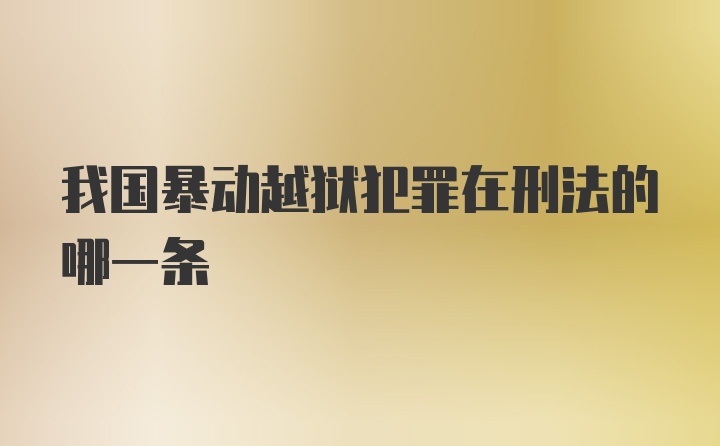 我国暴动越狱犯罪在刑法的哪一条